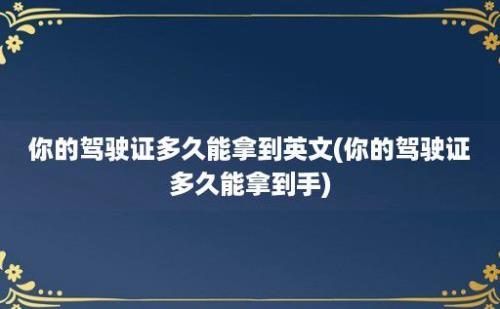 你的驾驶证多久能拿到英文(你的驾驶证多久能拿到手)